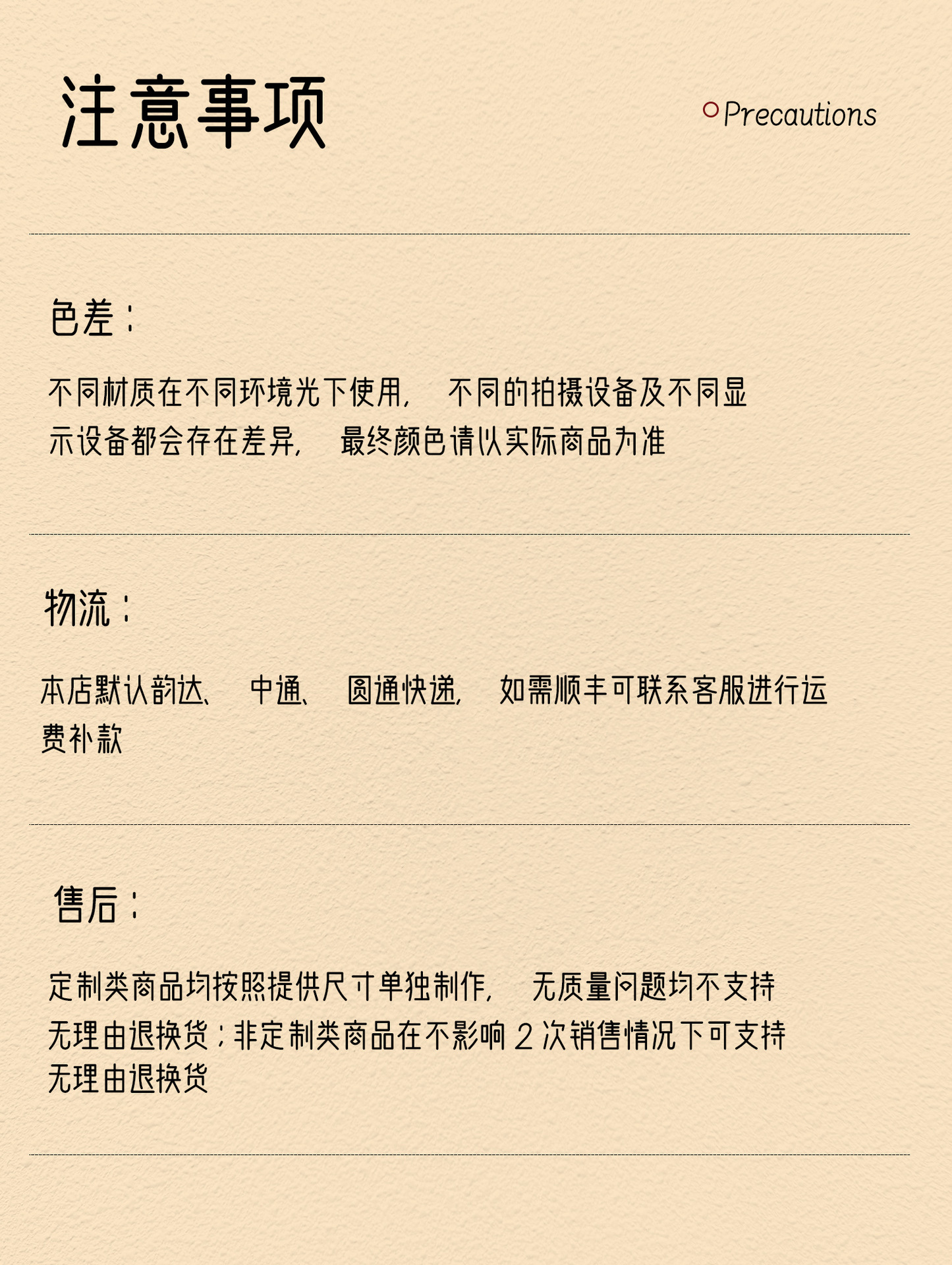 注意事项

Precautions

色差：

不同材质在不同环境光下使用，不同的拍摄设备及不同显示设备都会存在差异，最终颜色请以实际商品为准

物流：

本店默认韵达、中通、圆通快递，如需顺丰可联系客服进行运费补款

售后：

定制类商品均按照提供尺寸单独制作，无质量问题均不支持无理由退换货；非定制类商品在不影响2次销售情况下可支持无理由退换货